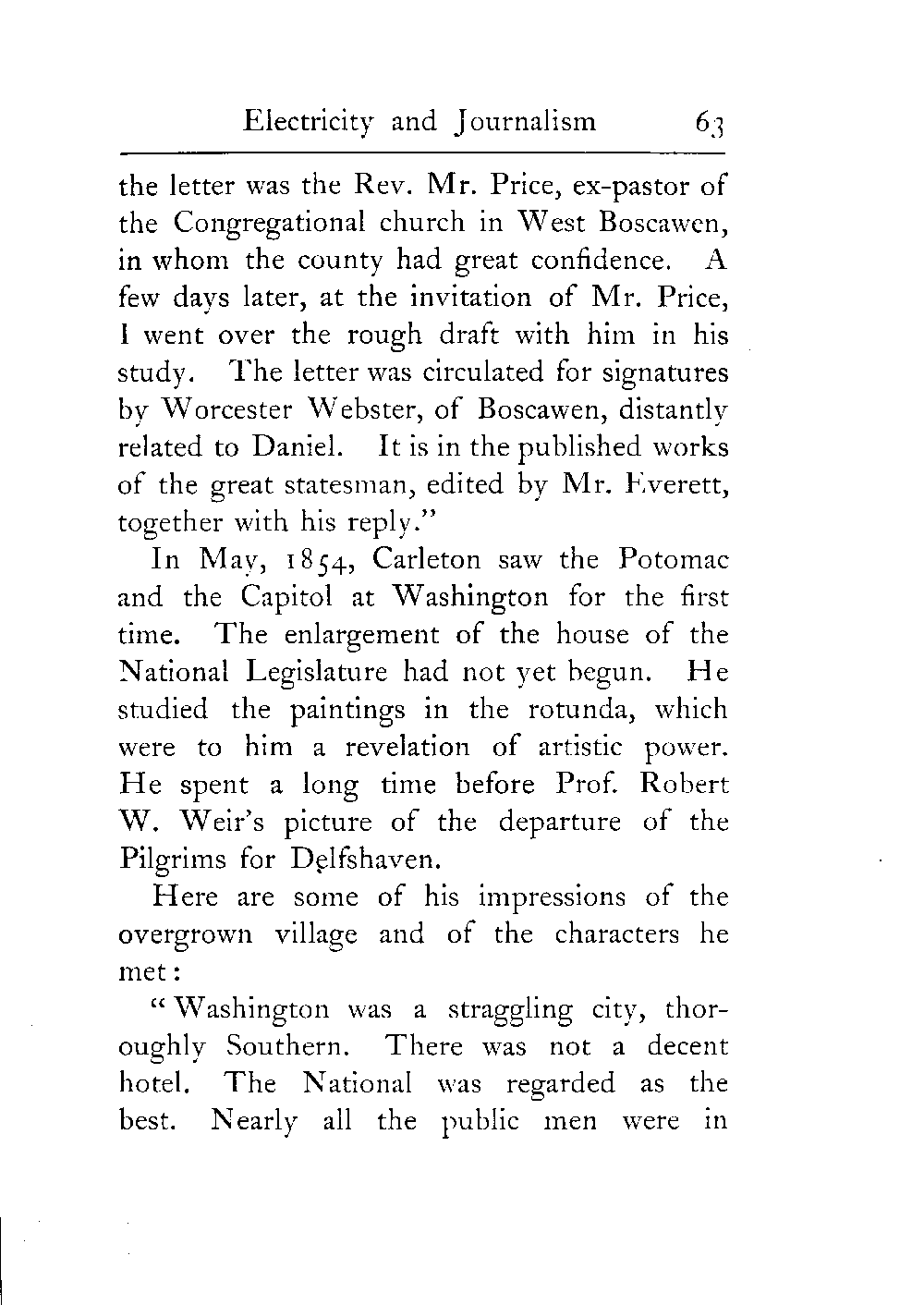 Electricity and Journalism 63

the letter was the Rev. Mr. Price, ex-pastor of the Congregational church in West Boscawen, in whom the county had great confidence. A few days later, at the invitation of Mr. Price, I went over the rough draft with him in his study. The letter was circulated for signatures by Worcester Webster, of Boscawen, distantly related to Daniel. It is in the published works of the great statesman, edited by Mr. Everett, together with his reply."

In May, 1854, Carleton saw the Potomac and the Capitol at Washington for the first time. The enlargement of the house of the National Legislature had not yet begun. He studied the paintings in the rotunda, which were to him a revelation of artistic power. He spent a long time before Prof. Robert W. Weir's picture of the departure of the Pilgrims for Delfshaven.

Here are some of his impressions of the overgrown village and of the characters he met:

"Washington was a straggling city, thoroughly Southern. There was not a decent hotel. The National was regarded as the best. Nearly all the public men were in